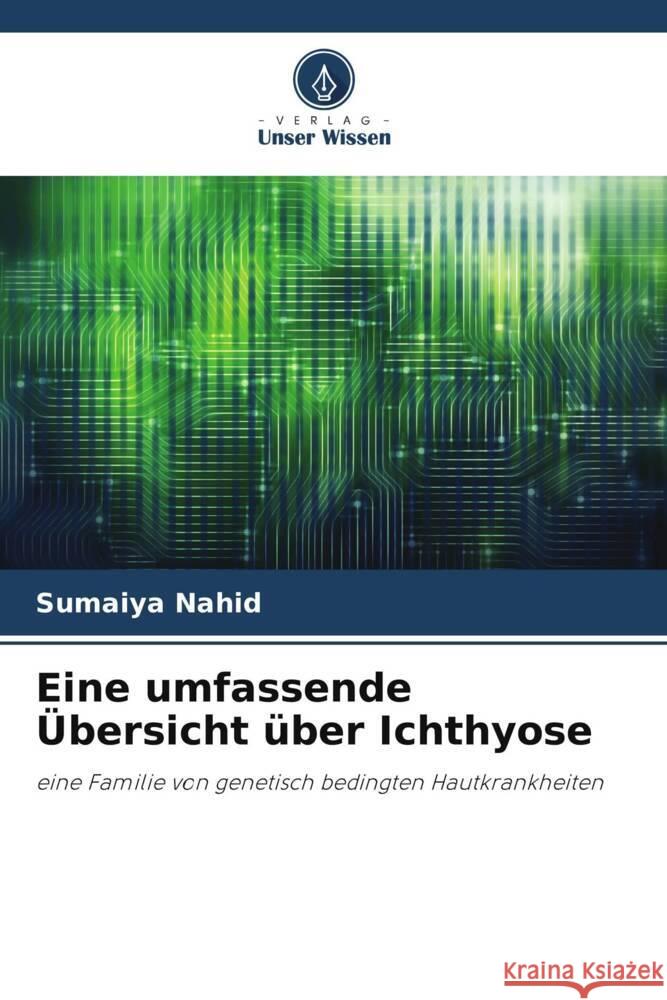 - VERLAG -
Unser Wissen

Sumaiya Nahid

Eine umfassende Übersicht über Ichthyose

eine Familie von genetisch bedingten Hautkrankheiten